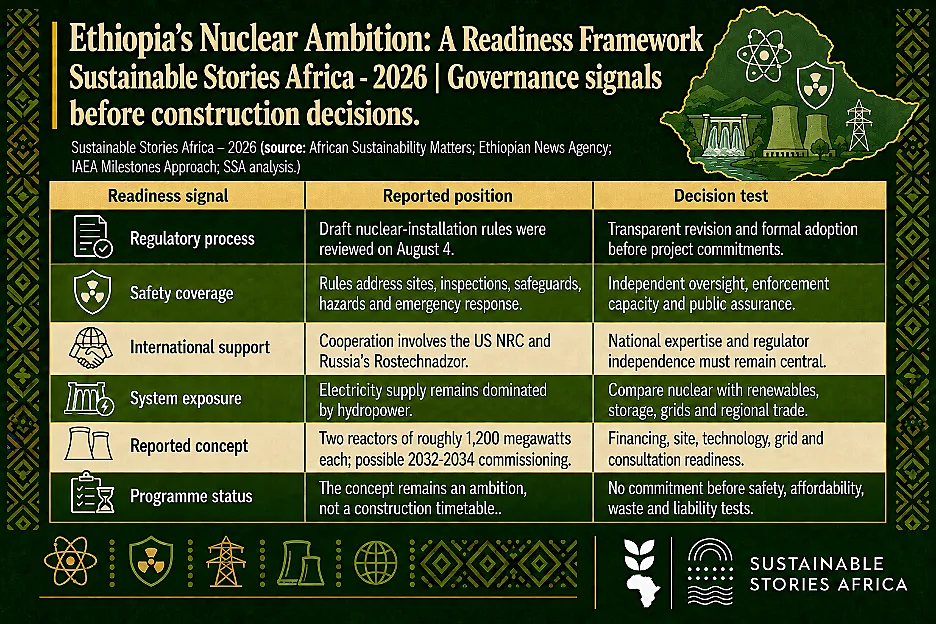 Ethiopia's Nuclear Ambition: A Readiness Framework
Sustainable Stories Africa - 2026 | Governance signals before construction decisions.

Sustainable Stories Africa – 2026 (source: African Sustainability Matters; Ethiopian News Agency; IAEA Milestones Approach; SSA analysis.)

| Readiness signal | Reported position | Decision test |
|---|---|---|
| Regulatory process | Draft nuclear-installation rules were reviewed on August 4. | Transparent revision and formal adoption before project commitments. |
| Safety coverage | Rules address sites, inspections, safeguards, hazards and emergency response. | Independent oversight, enforcement capacity and public assurance. |
| International support | Cooperation involves the US NRC and Russia's Rostechnadzor. | National expertise and regulator independence must remain central. |
| System exposure | Electricity supply remains dominated by hydropower. | Compare nuclear with renewables, storage, grids and regional trade. |
| Reported concept | Two reactors of roughly 1,200 megawatts each; possible 2032-2034 commissioning. | Financing, site, technology, grid and consultation readiness. |
| Programme status | The concept remains an ambition, not a construction timetable.. | No commitment before safety, affordability, waste and liability tests. |

SUSTAINABLE STORIES AFRICA